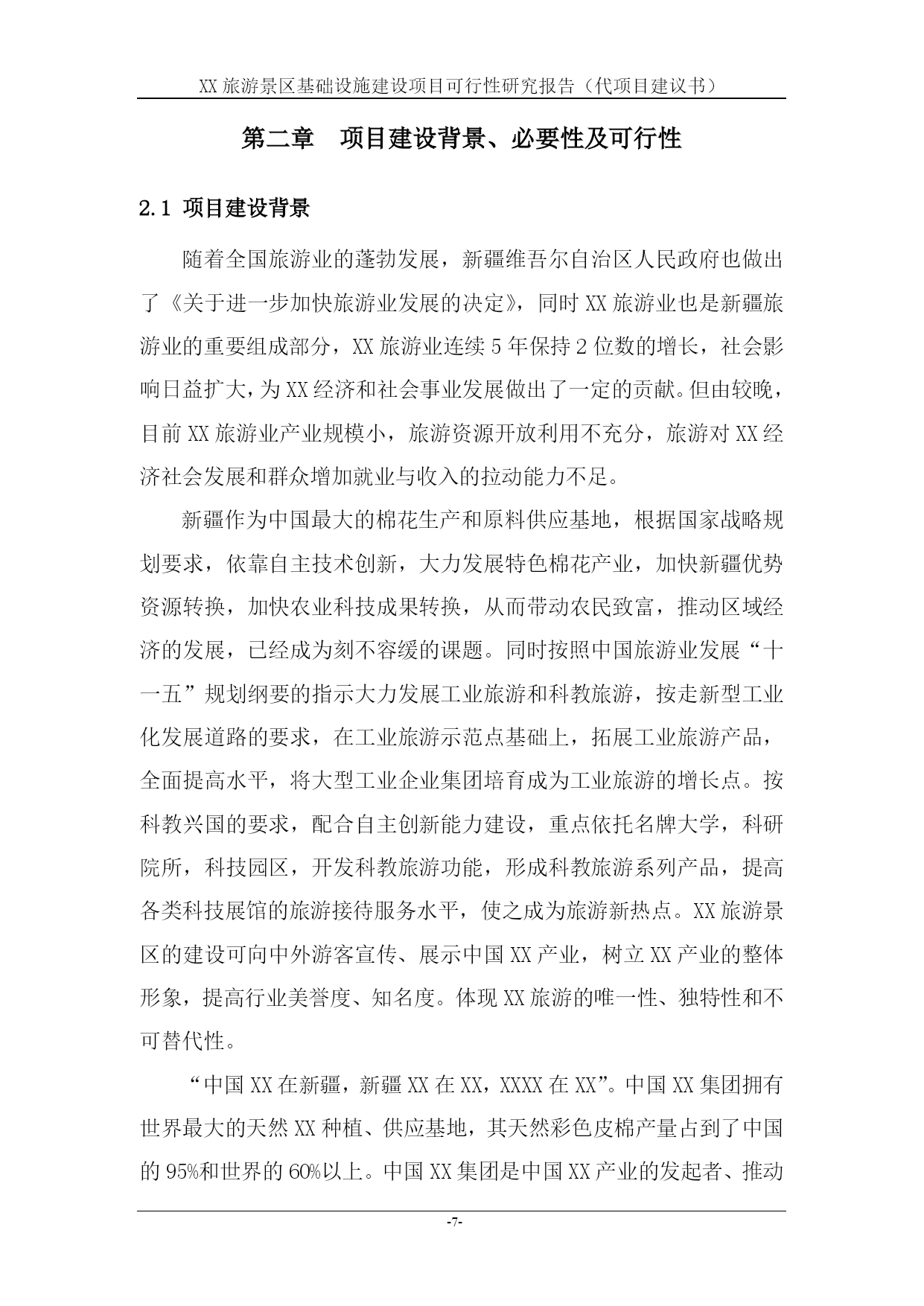 XX 旅游景区基础设施建设项目可行性研究报告（代项目建议书）

第二章　项目建设背景、必要性及可行性

2.1 项目建设背景

随着全国旅游业的蓬勃发展，新疆维吾尔自治区人民政府也做出了《关于进一步加快旅游业发展的决定》，同时 XX 旅游业也是新疆旅游业的重要组成部分，XX 旅游业连续 5 年保持 2 位数的增长，社会影响日益扩大，为 XX 经济和社会事业发展做出了一定的贡献。但由较晚，目前 XX 旅游业产业规模小，旅游资源开放利用不充分，旅游对 XX 经济社会发展和群众增加就业与收入的拉动能力不足。

新疆作为中国最大的棉花生产和原料供应基地，根据国家战略规划要求，依靠自主技术创新，大力发展特色棉花产业，加快新疆优势资源转换，加快农业科技成果转换，从而带动农民致富，推动区域经济的发展，已经成为刻不容缓的课题。同时按照中国旅游业发展“十一五”规划纲要的指示大力发展工业旅游和科教旅游，按走新型工业化发展道路的要求，在工业旅游示范点基础上，拓展工业旅游产品，全面提高水平，将大型工业企业集团培育成为工业旅游的增长点。按科教兴国的要求，配合自主创新能力建设，重点依托名牌大学，科研院所，科技园区，开发科教旅游功能，形成科教旅游系列产品，提高各类科技展馆的旅游接待服务水平，使之成为旅游新热点。XX 旅游景区的建设可向中外游客宣传、展示中国 XX 产业，树立 XX 产业的整体形象，提高行业美誉度、知名度。体现 XX 旅游的唯一性、独特性和不可替代性。

“中国 XX 在新疆，新疆 XX 在 XX，XXXX 在 XX”。中国 XX 集团拥有世界最大的天然 XX 种植、供应基地，其天然彩色皮棉产量占到了中国的 95%和世界的 60%以上。中国 XX 集团是中国 XX 产业的发起者、推动

-7-